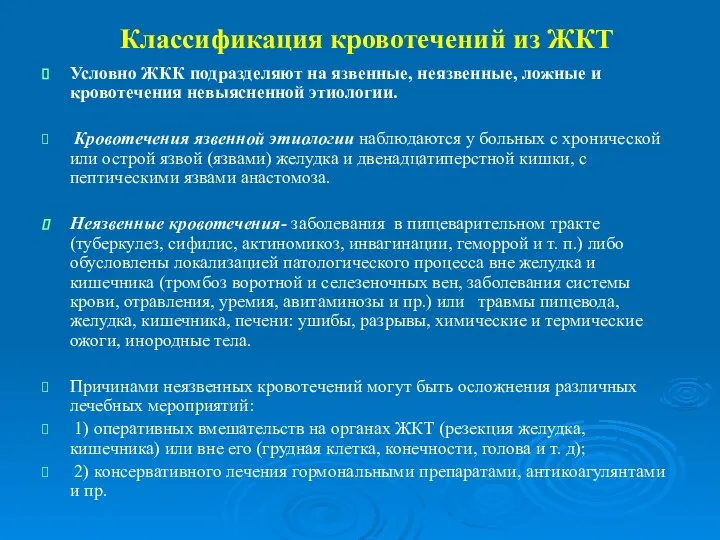 Классификация кровотечений из ЖКТ

Условно ЖКК подразделяют на язвенные, неязвенные, ложные и кровотечения невыясненной этиологии.

Кровотечения язвенной этиологии наблюдаются у больных с хронической или острой язвой (язвами) желудка и двенадцатиперстной кишки, с пептическими язвами анастомоза.

Неязвенные кровотечения- заболевания в пищеварительном тракте (туберкулез, сифилис, актиномикоз, инвагинации, геморрой и т. п.) либо обусловлены локализацией патологического процесса вне желудка и кишечника (тромбоз воротной и селезеночных вен, заболевания системы крови, отравления, уремия, авитаминозы и пр.) или травмы пищевода, желудка, кишечника, печени: ушибы, разрывы, химические и термические ожоги, инородные тела.

Причинами неязвенных кровотечений могут быть осложнения различных лечебных мероприятий:

1) оперативных вмешательств на органах ЖКТ (резекция желудка, кишечника) или вне его (грудная клетка, конечности, голова и т. д);

2) консервативного лечения гормональными препаратами, антикоагулянтами и пр.